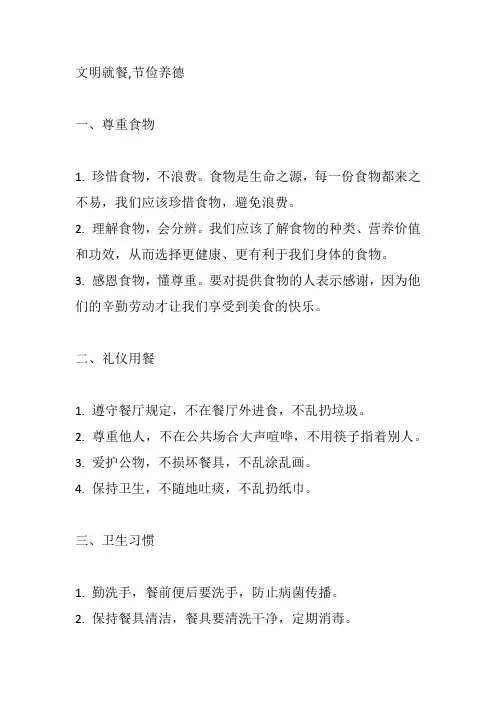 文明就餐,节俭养德

一、尊重食物

1. 珍惜食物，不浪费。食物是生命之源，每一份食物都来之不易，我们应该珍惜食物，避免浪费。
2. 理解食物，会分辨。我们应该了解食物的种类、营养价值和功效，从而选择更健康、更有利于我们身体的食物。
3. 感恩食物，懂尊重。要对提供食物的人表示感谢，因为他们的辛勤劳动才让我们享受到美食的快乐。

二、礼仪用餐

1. 遵守餐厅规定，不在餐厅外进食，不乱扔垃圾。
2. 尊重他人，不在公共场合大声喧哗，不用筷子指着别人。
3. 爱护公物，不损坏餐具，不乱涂乱画。
4. 保持卫生，不随地吐痰，不乱扔纸巾。

三、卫生习惯

1. 勤洗手，餐前便后要洗手，防止病菌传播。
2. 保持餐具清洁，餐具要清洗干净，定期消毒。